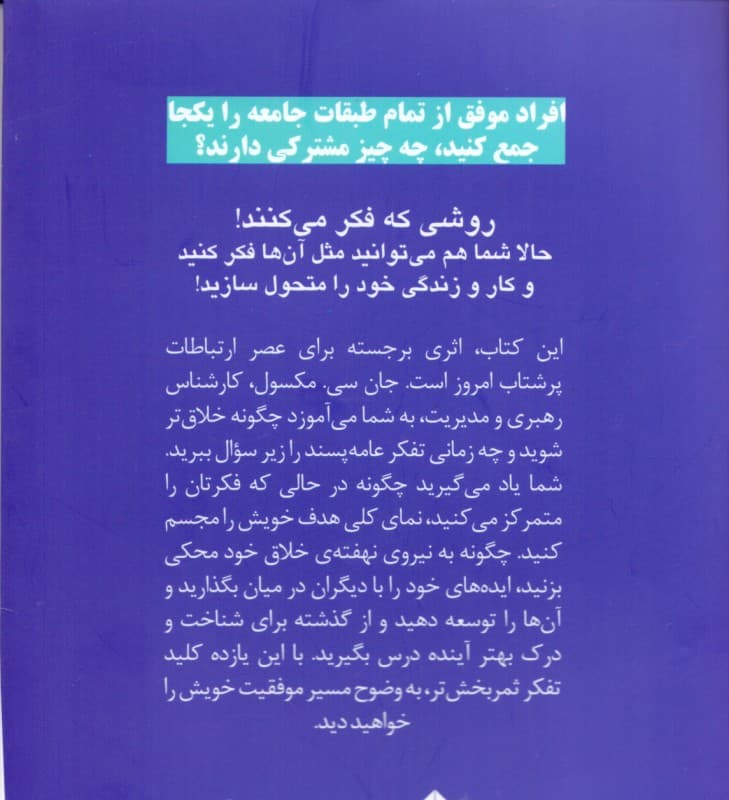 افراد موفق از تمام طبقات جامعه را یکجا جمع کنید، چه چیز مشترکی دارند؟

روشی که فکر می‌کنند!
حالا شما هم می‌توانید مثل آن‌ها فکر کنید و کار و زندگی خود را متحول سازید!

این کتاب، اثری برجسته برای عصر ارتباطات پرشتاب امروز است. جان سی. مکسول، کارشناس رهبری و مدیریت، به شما می‌آموزد چگونه خلاق‌تر شوید و چه زمانی تفکر عامه‌پسند را زیر سؤال ببرید. شما یاد می‌گیرید چگونه در حالی که فکرتان را متمرکز می‌کنید، نمای کلی هدف خویش را مجسم کنید. چگونه به نیروی نهفته‌ی خلاق خود محکی بزنید، ایده‌های خود را با دیگران در میان بگذارید و آن‌ها را توسعه دهید و از گذشته برای شناخت و درک بهتر آینده درس بگیرید. با این یازده کلید تفکر ثمربخش‌تر، به وضوح مسیر موفقیت خویش را خواهید دید.